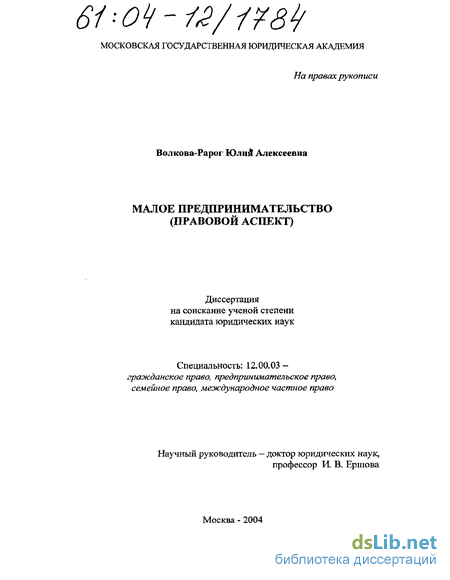 61:04-12/1784

МОСКОВСКАЯ ГОСУДАРСТВЕННАЯ ЮРИДИЧЕСКАЯ АКАДЕМИЯ

На правах рукописи

Волкова-Рарог Юлия Алексеевна

МАЛОЕ ПРЕДПРИНИМАТЕЛЬСТВО
(ПРАВОВОЙ АСПЕКТ)

Диссертация
на соискание ученой степени
кандидата юридических наук

Специальность: 12.00.03 –
гражданское право, предпринимательское право,
семейное право, международное частное право

Научный руководитель – доктор юридических наук,
профессор И. В. Ершова

Москва - 2004

dsLib.net
библиотека диссертаций